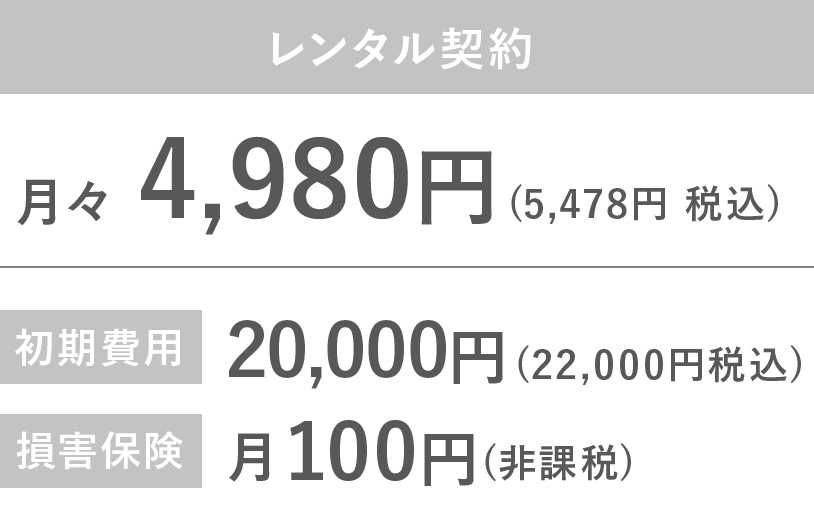 レンタル契約

月々 4,980円（5,478円 税込）

初期費用 20,000円（22,000円税込）

損害保険 月100円（非課税）